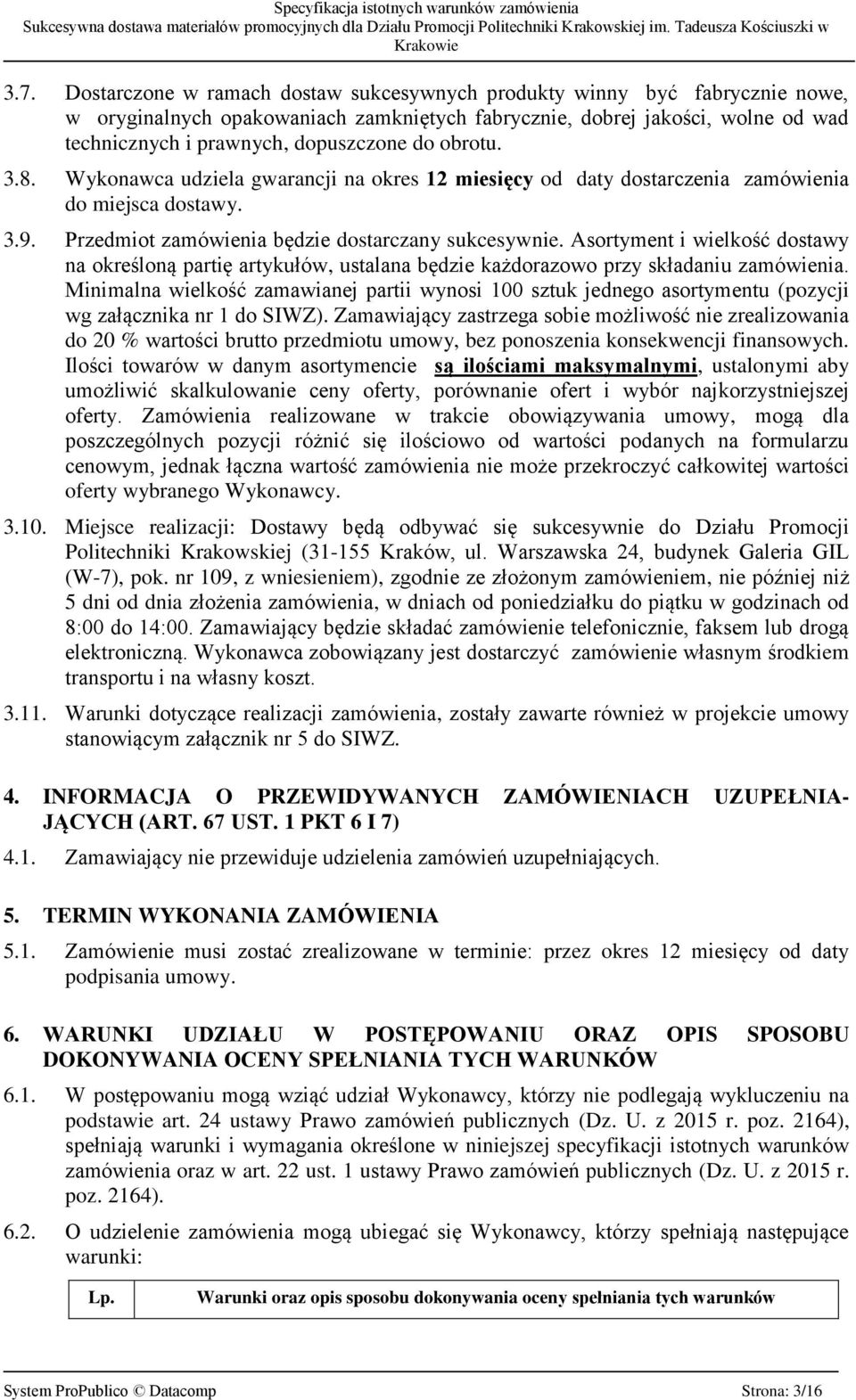 Specyfikacja istotnych warunków zamówienia
Sukcesywna dostawa materiałów promocyjnych dla Działu Promocji Politechniki Krakowskiej im. Tadeusza Kościuszki w Krakowie

3.7. Dostarczone w ramach dostaw sukcesywnych produkty winny być fabrycznie nowe, w oryginalnych opakowaniach zamkniętych fabrycznie, dobrej jakości, wolne od wad technicznych i prawnych, dopuszczone do obrotu.

3.8. Wykonawca udziela gwarancji na okres 12 miesięcy od daty dostarczenia zamówienia do miejsca dostawy.

3.9. Przedmiot zamówienia będzie dostarczany sukcesywnie. Asortyment i wielkość dostawy na określoną partię artykułów, ustalana będzie każdorazowo przy składaniu zamówienia. Minimalna wielkość zamawianej partii wynosi 100 sztuk jednego asortymentu (pozycji wg załącznika nr 1 do SIWZ). Zamawiający zastrzega sobie możliwość nie zrealizowania do 20 % wartości brutto przedmiotu umowy, bez ponoszenia konsekwencji finansowych. Ilości towarów w danym asortymencie są ilościami maksymalnymi, ustalonymi aby umożliwić skalkulowanie ceny oferty, porównanie ofert i wybór najkorzystniejszej oferty. Zamówienia realizowane w trakcie obowiązywania umowy, mogą dla poszczególnych pozycji różnić się ilościowo od wartości podanych na formularzu cenowym, jednak łączna wartość zamówienia nie może przekroczyć całkowitej wartości oferty wybranego Wykonawcy.

3.10. Miejsce realizacji: Dostawy będą odbywać się sukcesywnie do Działu Promocji Politechniki Krakowskiej (31-155 Kraków, ul. Warszawska 24, budynek Galeria GIL (W-7), pok. nr 109, z wniesieniem), zgodnie ze złożonym zamówieniem, nie później niż 5 dni od dnia złożenia zamówienia, w dniach od poniedziałku do piątku w godzinach od 8:00 do 14:00. Zamawiający będzie składać zamówienie telefonicznie, faksem lub drogą elektroniczną. Wykonawca zobowiązany jest dostarczyć zamówienie własnym środkiem transportu i na własny koszt.

3.11. Warunki dotyczące realizacji zamówienia, zostały zawarte również w projekcie umowy stanowiącym załącznik nr 5 do SIWZ.

4. INFORMACJA O PRZEWIDYWANYCH ZAMÓWIENIACH UZUPEŁNIAJĄCYCH (ART. 67 UST. 1 PKT 6 I 7)

4.1. Zamawiający nie przewiduje udzielenia zamówień uzupełniających.

5. TERMIN WYKONANIA ZAMÓWIENIA

5.1. Zamówienie musi zostać zrealizowane w terminie: przez okres 12 miesięcy od daty podpisania umowy.

6. WARUNKI UDZIAŁU W POSTĘPOWANIU ORAZ OPIS SPOSOBU DOKONYWANIA OCENY SPEŁNIANIA TYCH WARUNKÓW

6.1. W postępowaniu mogą wziąć udział Wykonawcy, którzy nie podlegają wykluczeniu na podstawie art. 24 ustawy Prawo zamówień publicznych (Dz. U. z 2015 r. poz. 2164), spełniają warunki i wymagania określone w niniejszej specyfikacji istotnych warunków zamówienia oraz w art. 22 ust. 1 ustawy Prawo zamówień publicznych (Dz. U. z 2015 r. poz. 2164).

6.2. O udzielenie zamówienia mogą ubiegać się Wykonawcy, którzy spełniają następujące warunki:

| Lp. | Warunki oraz opis sposobu dokonywania oceny spełniania tych warunków |
|---|---|

System ProPublico © Datacomp Strona: 3/16